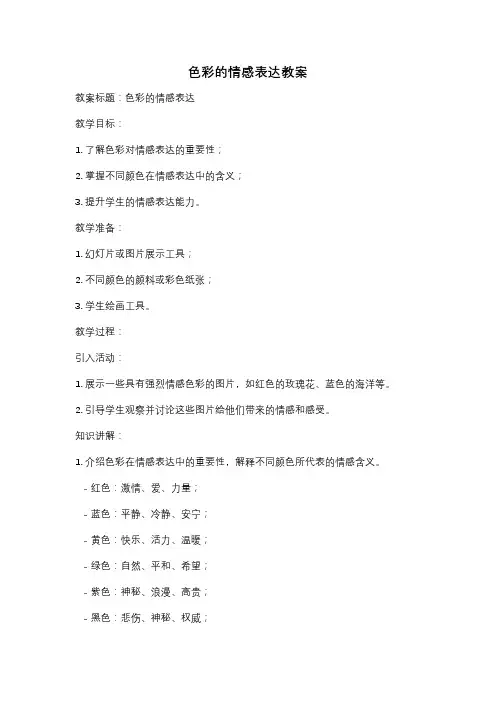 色彩的情感表达教案

教案标题：色彩的情感表达

教学目标：

1. 了解色彩对情感表达的重要性；

2. 掌握不同颜色在情感表达中的含义；

3. 提升学生的情感表达能力。

教学准备：

1. 幻灯片或图片展示工具；

2. 不同颜色的颜料或彩色纸张；

3. 学生绘画工具。

教学过程：

引入活动：

1. 展示一些具有强烈情感色彩的图片，如红色的玫瑰花、蓝色的海洋等。

2. 引导学生观察并讨论这些图片给他们带来的情感和感受。

知识讲解：

1. 介绍色彩在情感表达中的重要性，解释不同颜色所代表的情感含义。

- 红色：激情、爱、力量；

- 蓝色：平静、冷静、安宁；

- 黄色：快乐、活力、温暖；

- 绿色：自然、平和、希望；

- 紫色：神秘、浪漫、高贵；

- 黑色：悲伤、神秘、权威；